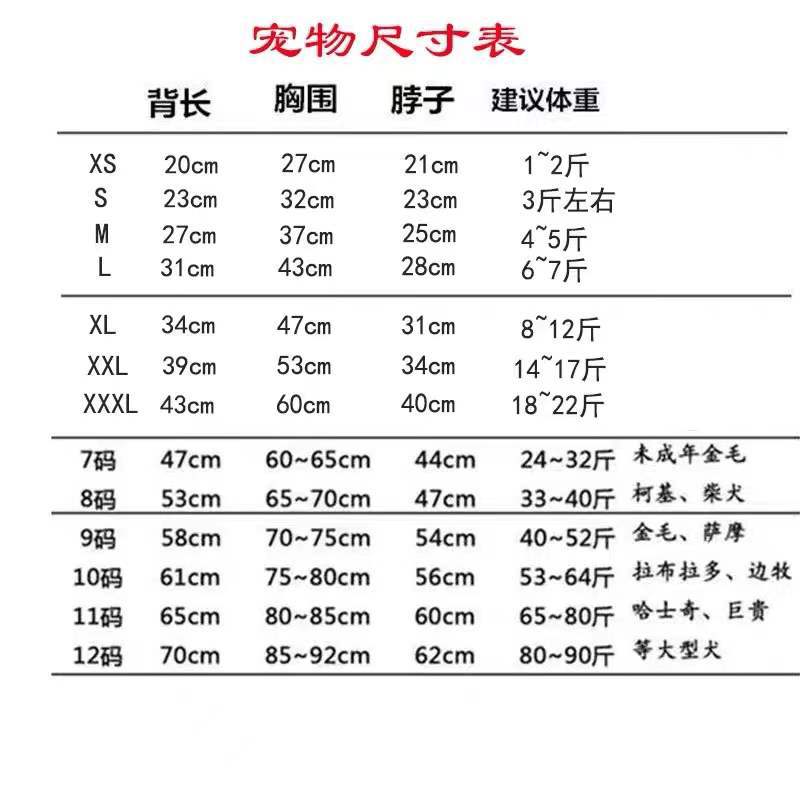 宠物尺寸表

| | 背长 | 胸围 | 脖子 | 建议体重 | |
|---|---|---|---|---|---|
| XS | 20cm | 27cm | 21cm | 1~2斤 | |
| S | 23cm | 32cm | 23cm | 3斤左右 | |
| M | 27cm | 37cm | 25cm | 4~5斤 | |
| L | 31cm | 43cm | 28cm | 6~7斤 | |
| XL | 34cm | 47cm | 31cm | 8~12斤 | |
| XXL | 39cm | 53cm | 34cm | 14~17斤 | |
| XXXL | 43cm | 60cm | 40cm | 18~22斤 | |
| 7码 | 47cm | 60~65cm | 44cm | 24~32斤 | 未成年金毛 |
| 8码 | 53cm | 65~70cm | 47cm | 33~40斤 | 柯基、柴犬 |
| 9码 | 58cm | 70~75cm | 54cm | 40~52斤 | 金毛、萨摩 |
| 10码 | 61cm | 75~80cm | 56cm | 53~64斤 | 拉布拉多、边牧 |
| 11码 | 65cm | 80~85cm | 60cm | 65~80斤 | 哈士奇、巨贵 |
| 12码 | 70cm | 85~92cm | 62cm | 80~90斤 | 等大型犬 |